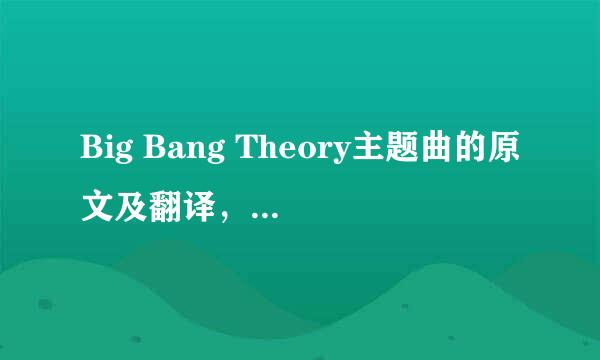 Big Bang Theory主题曲的原文及翻译，...